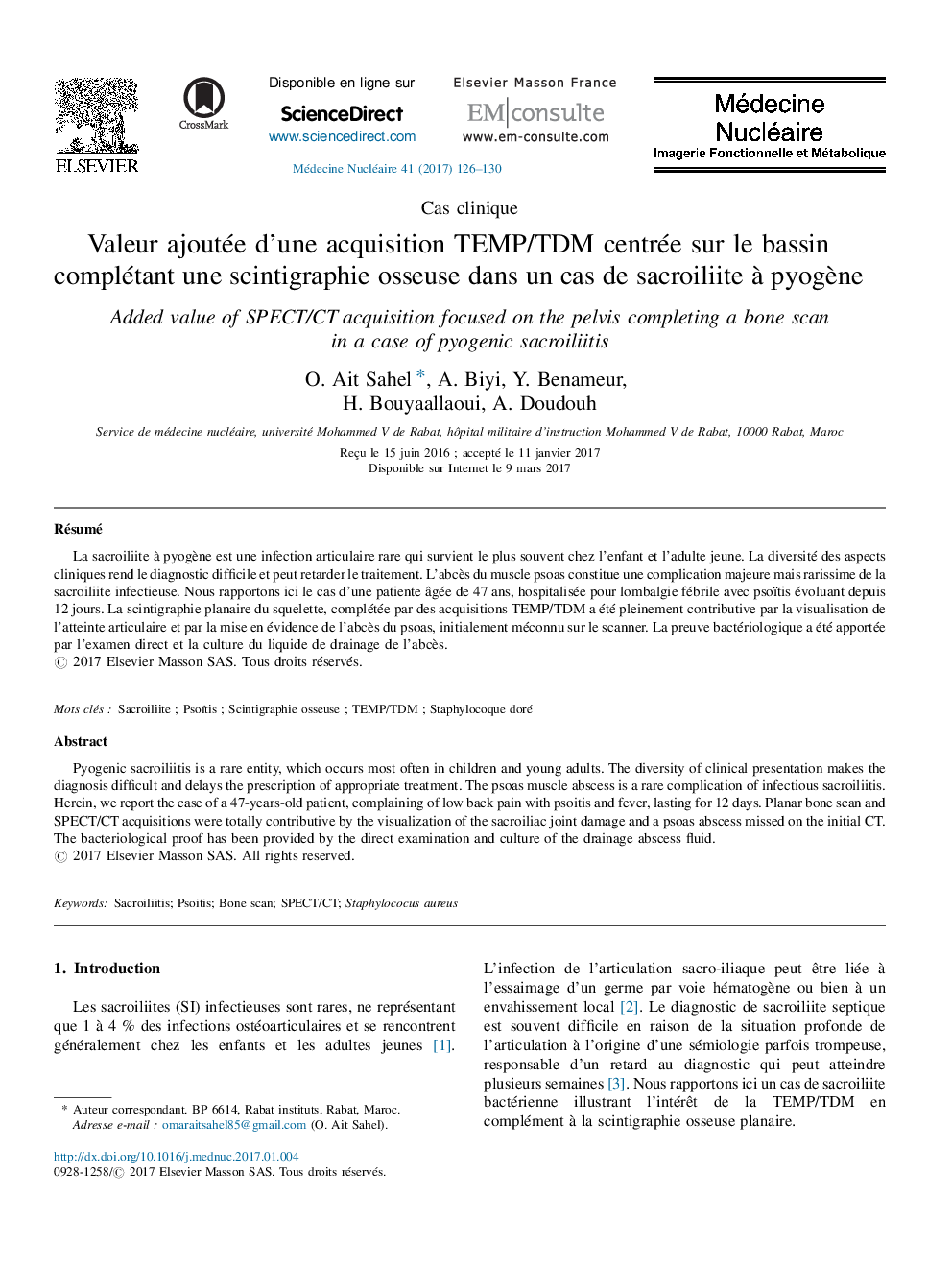 ELSEVIER

CrossMark

Disponible en ligne sur
ScienceDirect
www.sciencedirect.com

Elsevier Masson France
EM|consulte
www.em-consulte.com

Médecine Nucléaire
Imagerie Fonctionnelle et Métabolique

Médecine Nucléaire 41 (2017) 126–130

Cas clinique

Valeur ajoutée d'une acquisition TEMP/TDM centrée sur le bassin complétant une scintigraphie osseuse dans un cas de sacroiliite à pyogène

Added value of SPECT/CT acquisition focused on the pelvis completing a bone scan in a case of pyogenic sacroiliitis

O. Ait Sahel *, A. Biyi, Y. Benameur, H. Bouyaallaoui, A. Doudouh

Service de médecine nucléaire, université Mohammed V de Rabat, hôpital militaire d'instruction Mohammed V de Rabat, 10000 Rabat, Maroc

Reçu le 15 juin 2016 ; accepté le 11 janvier 2017
Disponible sur Internet le 9 mars 2017

Résumé

La sacroiliite à pyogène est une infection articulaire rare qui survient le plus souvent chez l'enfant et l'adulte jeune. La diversité des aspects cliniques rend le diagnostic difficile et peut retarder le traitement. L'abcès du muscle psoas constitue une complication majeure mais rarissime de la sacroiliite infectieuse. Nous rapportons ici le cas d'une patiente âgée de 47 ans, hospitalisée pour lombalgie fébrile avec psoïtis évoluant depuis 12 jours. La scintigraphie planaire du squelette, complétée par des acquisitions TEMP/TDM a été pleinement contributive par la visualisation de l'atteinte articulaire et par la mise en évidence de l'abcès du psoas, initialement méconnu sur le scanner. La preuve bactériologique a été apportée par l'examen direct et la culture du liquide de drainage de l'abcès.
© 2017 Elsevier Masson SAS. Tous droits réservés.

Mots clés : Sacroiliite ; Psoïtis ; Scintigraphie osseuse ; TEMP/TDM ; Staphylocoque doré

Abstract

Pyogenic sacroiliitis is a rare entity, which occurs most often in children and young adults. The diversity of clinical presentation makes the diagnosis difficult and delays the prescription of appropriate treatment. The psoas muscle abscess is a rare complication of infectious sacroiliitis. Herein, we report the case of a 47-years-old patient, complaining of low back pain with psoitis and fever, lasting for 12 days. Planar bone scan and SPECT/CT acquisitions were totally contributive by the visualization of the sacroiliac joint damage and a psoas abscess missed on the initial CT. The bacteriological proof has been provided by the direct examination and culture of the drainage abscess fluid.
© 2017 Elsevier Masson SAS. All rights reserved.

Keywords: Sacroiliitis; Psoitis; Bone scan; SPECT/CT; Staphylococus aureus

1. Introduction

Les sacroiliites (SI) infectieuses sont rares, ne représentant que 1 à 4 % des infections ostéoarticulaires et se rencontrent généralement chez les enfants et les adultes jeunes [1].

* Auteur correspondant. BP 6614, Rabat instituts, Rabat, Maroc.
Adresse e-mail : omaraitsahel85@gmail.com (O. Ait Sahel).

http://dx.doi.org/10.1016/j.mednuc.2017.01.004
0928-1258/© 2017 Elsevier Masson SAS. Tous droits réservés.

L'infection de l'articulation sacro-iliaque peut être liée à l'essaimage d'un germe par voie hématogène ou bien à un envahissement local [2]. Le diagnostic de sacroiliite septique est souvent difficile en raison de la situation profonde de l'articulation à l'origine d'une sémiologie parfois trompeuse, responsable d'un retard au diagnostic qui peut atteindre plusieurs semaines [3]. Nous rapportons ici un cas de sacroiliite bactérienne illustrant l'intérêt de la TEMP/TDM en complément à la scintigraphie osseuse planaire.